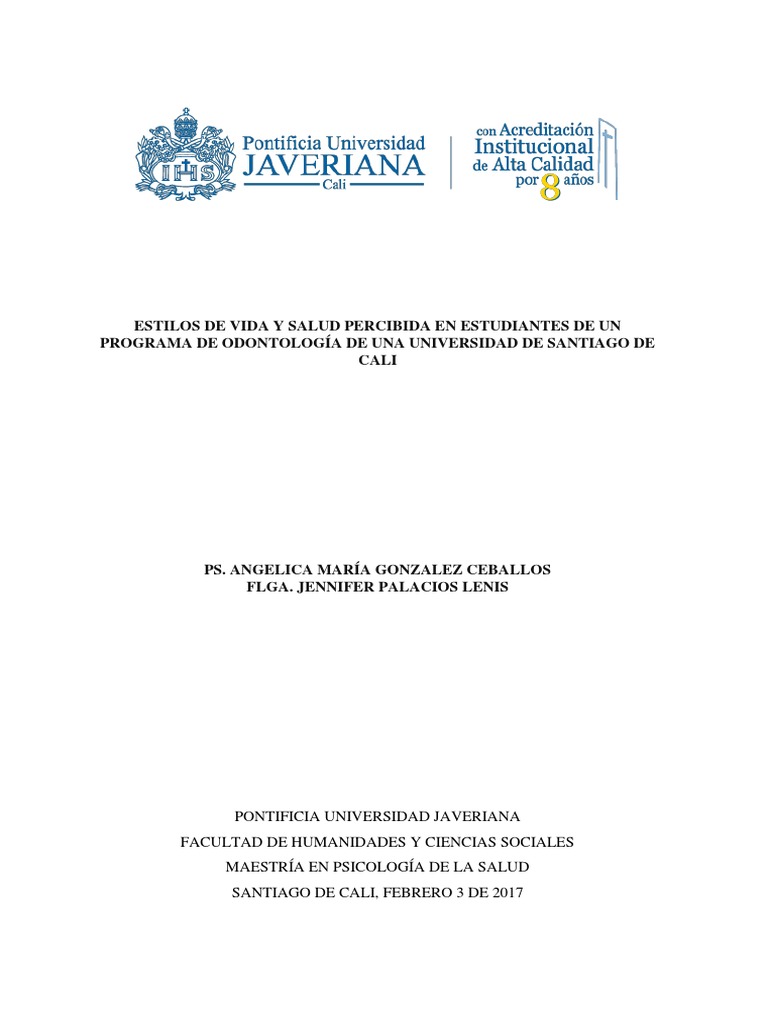 IHS

Pontificia Universidad
JAVERIANA
Cali

con Acreditación
Institucional
de Alta Calidad
por 8 años

ESTILOS DE VIDA Y SALUD PERCIBIDA EN ESTUDIANTES DE UN PROGRAMA DE ODONTOLOGÍA DE UNA UNIVERSIDAD DE SANTIAGO DE CALI

PS. ANGELICA MARÍA GONZALEZ CEBALLOS
FLGA. JENNIFER PALACIOS LENIS

PONTIFICIA UNIVERSIDAD JAVERIANA
FACULTAD DE HUMANIDADES Y CIENCIAS SOCIALES
MAESTRÍA EN PSICOLOGÍA DE LA SALUD
SANTIAGO DE CALI, FEBRERO 3 DE 2017